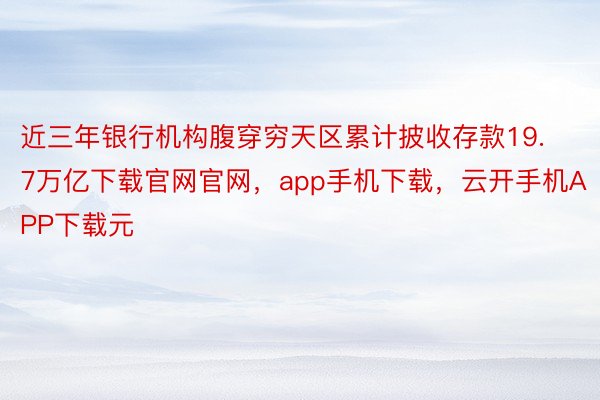 近三年银行机构腹穿穷天区累计披收存款19.7万亿下载官网官网，app手机下载，云开手机APP下载元